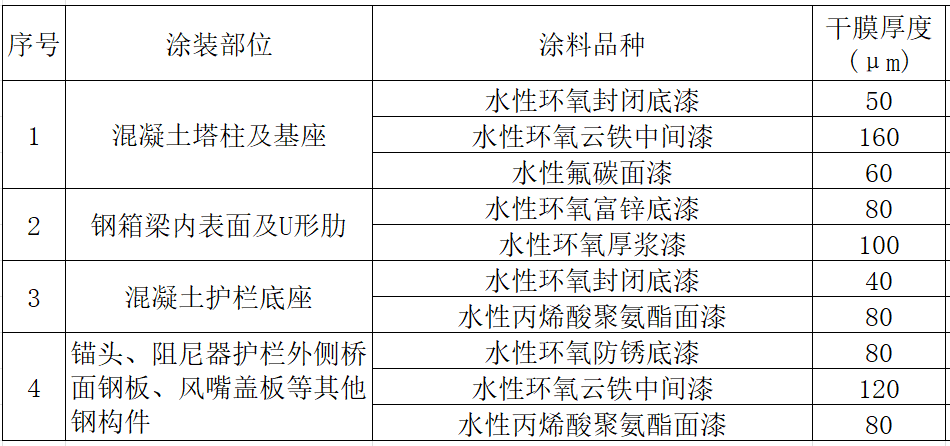 | 序号 | 涂装部位 | 涂料品种 | 干膜厚度（μm） |
|---|---|---|---|
| 1 | 混凝土塔柱及基座 | 水性环氧封闭底漆 | 50 |
|  |  | 水性环氧云铁中间漆 | 160 |
|  |  | 水性氟碳面漆 | 60 |
| 2 | 钢箱梁内表面及U形肋 | 水性环氧富锌底漆 | 80 |
|  |  | 水性环氧厚浆漆 | 100 |
| 3 | 混凝土护栏底座 | 水性环氧封闭底漆 | 40 |
|  |  | 水性丙烯酸聚氨酯面漆 | 80 |
| 4 | 锚头、阻尼器护栏外侧桥面钢板、风嘴盖板等其他钢构件 | 水性环氧防锈底漆 | 80 |
|  |  | 水性环氧云铁中间漆 | 120 |
|  |  | 水性丙烯酸聚氨酯面漆 | 80 |